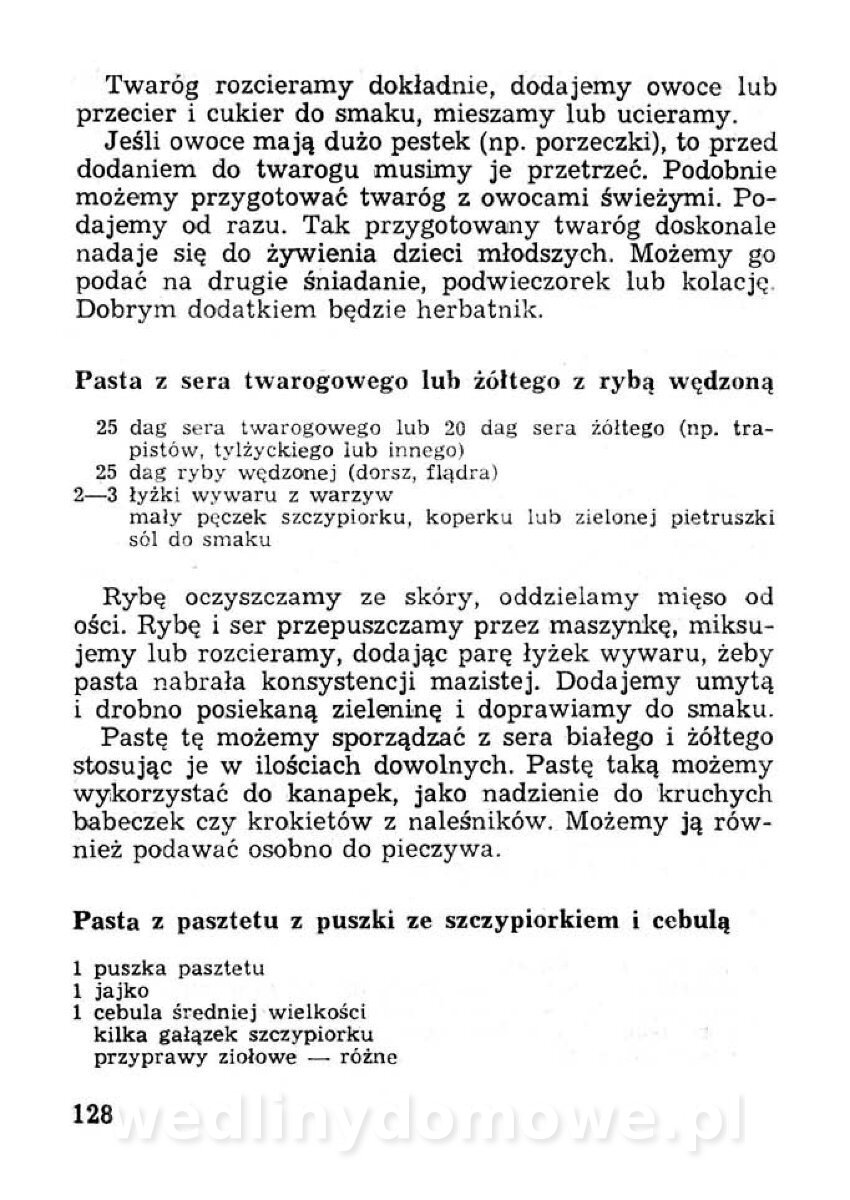 Twaróg rozcieramy dokładnie, dodajemy owoce lub przecier i cukier do smaku, mieszamy lub ucieramy.

Jeśli owoce mają dużo pestek (np. porzeczki), to przed dodaniem do twarogu musimy je przetrzeć. Podobnie możemy przygotować twaróg z owocami świeżymi. Podajemy od razu. Tak przygotowany twaróg doskonale nadaje się do żywienia dzieci młodszych. Możemy go podać na drugie śniadanie, podwieczorek lub kolację. Dobrym dodatkiem będzie herbatnik.

Pasta z sera twarogowego lub żółtego z rybą wędzoną

25 dag sera twarogowego lub 20 dag sera żółtego (np. trapistów, tylżyckiego lub innego)
25 dag ryby wędzonej (dorsz, flądra)
2—3 łyżki wywaru z warzyw
mały pęczek szczypiorku, koperku lub zielonej pietruszki
sól do smaku

Rybę oczyszczamy ze skóry, oddzielamy mięso od ości. Rybę i ser przepuszczamy przez maszynkę, miksujemy lub rozcieramy, dodając parę łyżek wywaru, żeby pasta nabrała konsystencji mazistej. Dodajemy umytą i drobno posiekaną zieleninę i doprawiamy do smaku.

Pastę tę możemy sporządzać z sera białego i żółtego stosując je w ilościach dowolnych. Pastę taką możemy wykorzystać do kanapek, jako nadzienie do kruchych babeczek czy krokietów z naleśników. Możemy ją również podawać osobno do pieczywa.

Pasta z pasztetu z puszki ze szczypiorkiem i cebulą

1 puszka pasztetu
1 jajko
1 cebula średniej wielkości
kilka gałązek szczypiorku
przyprawy ziołowe — różne

128

wedlinydomowe.pl